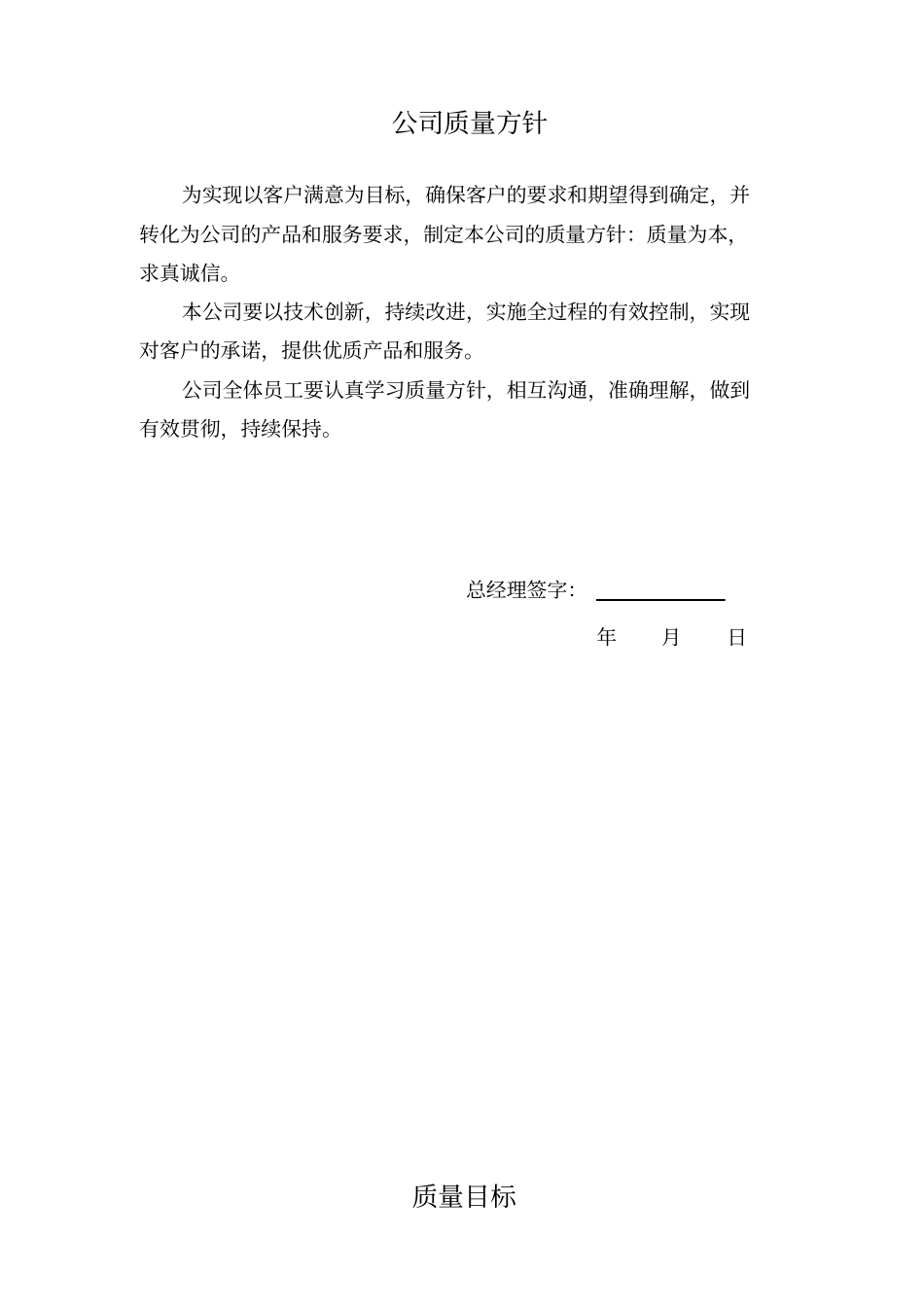 公司质量方针

为实现以客户满意为目标，确保客户的要求和期望得到确定，并转化为公司的产品和服务要求，制定本公司的质量方针：质量为本，求真诚信。

本公司要以技术创新，持续改进，实施全过程的有效控制，实现对客户的承诺，提供优质产品和服务。

公司全体员工要认真学习质量方针，相互沟通，准确理解，做到有效贯彻，持续保持。

总经理签字：

年　月　日

质量目标